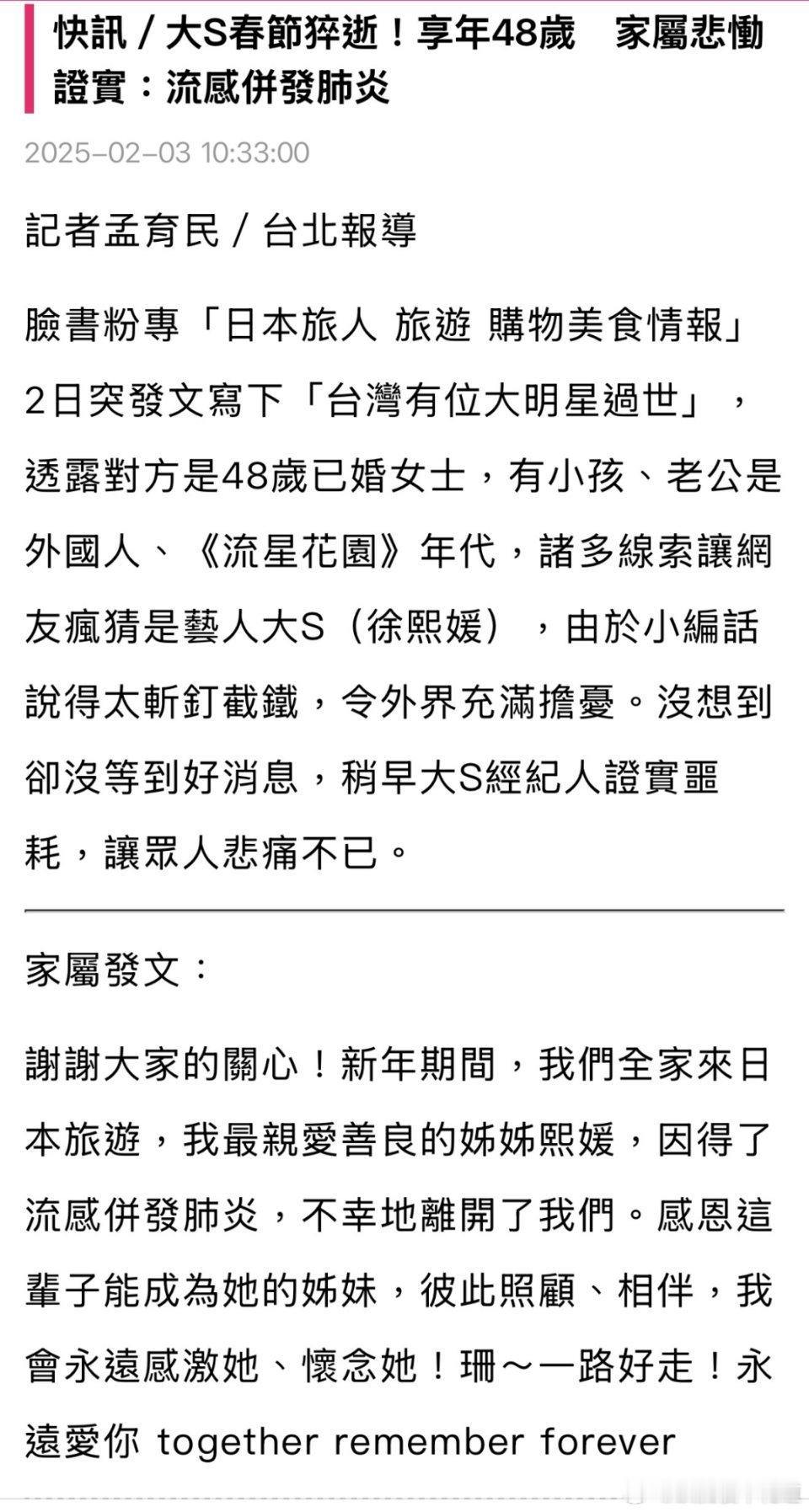 快訊 / 大S春節猝逝！享年48歲　家屬悲慟證實：流感併發肺炎

2025-02-03 10:33:00

記者孟育民 / 台北報導

臉書粉專「日本旅人 旅遊 購物美食情報」2日突發文寫下「台灣有位大明星過世」，透露對方是48歲已婚女士，有小孩、老公是外國人、《流星花園》年代，諸多線索讓網友瘋猜是藝人大S（徐熙媛），由於小編話說得太斬釘截鐵，令外界充滿擔憂。沒想到卻沒等到好消息，稍早大S經紀人證實噩耗，讓眾人悲痛不已。

家屬發文：

謝謝大家的關心！新年期間，我們全家來日本旅遊，我最親愛善良的姊姊熙媛，因得了流感併發肺炎，不幸地離開了我們。感恩這輩子能成為她的姊妹，彼此照顧、相伴，我會永遠感激她、懷念她！珊～一路好走！永遠愛你 together remember forever